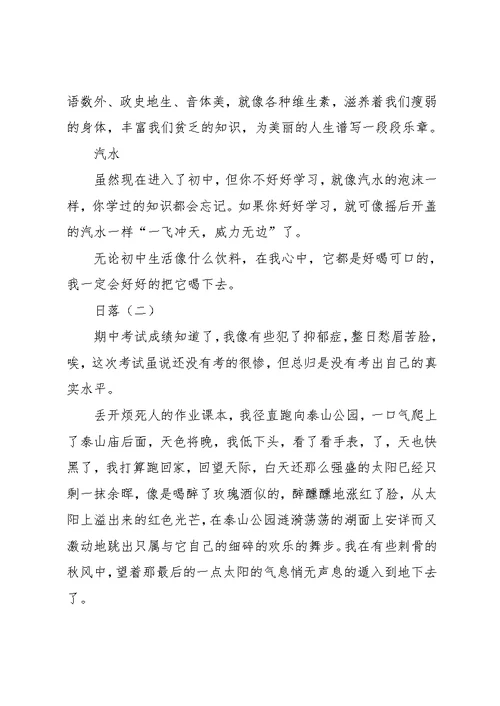 语数外、政史地生、音体美，就像各种维生素，滋养着我们瘦弱的身体，丰富我们贫乏的知识，为美丽的人生谱写一段段乐章。

汽水

虽然现在进入了初中，但你不好好学习，就像汽水的泡沫一样，你学过的知识都会忘记。如果你好好学习，就可像摇后开盖的汽水一样“一飞冲天，威力无边”了。

无论初中生活像什么饮料，在我心中，它都是好喝可口的，我一定会好好的把它喝下去。

日落（二）

期中考试成绩知道了，我像有些犯了抑郁症，整日愁眉苦脸，唉，这次考试虽说还没有考的很惨，但总归是没有考出自己的真实水平。

丢开烦死人的作业课本，我径直跑向泰山公园，一口气爬上了泰山庙后面，天色将晚，我低下头，看了看手表，了，天也快黑了，我打算跑回家，回望天际，白天还那么强盛的太阳已经只剩一抹余晖，像是喝醉了玫瑰酒似的，醉醺醺地涨红了脸，从太阳上溢出来的红色光芒，在泰山公园涟漪荡荡的湖面上安详而又激动地跳出只属与它自己的细碎的欢乐的舞步。我在有些刺骨的秋风中，望着那最后的一点太阳的气息悄无声息的遁入到地下去了。